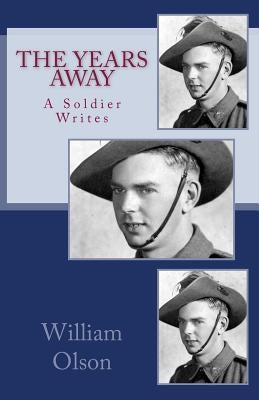 THE YEARS AWAY

A Soldier Writes

William Olson